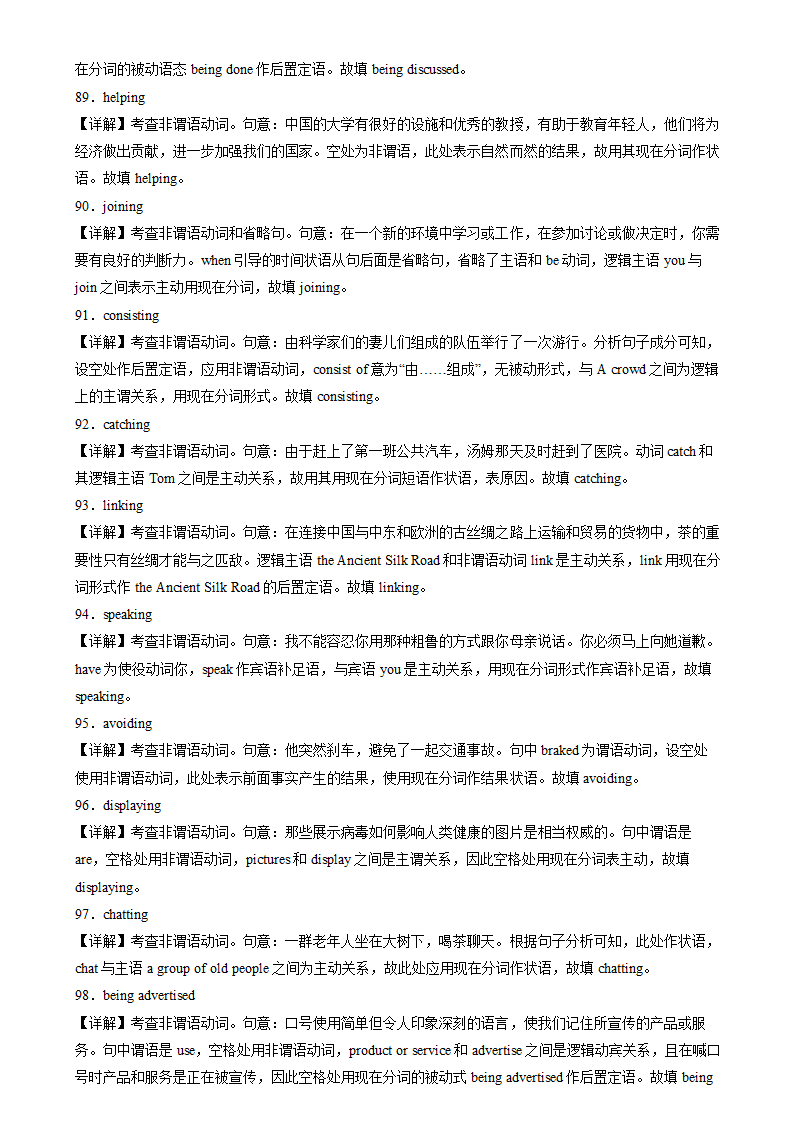 在分词的被动语态 being done 作后置定语。故填 being discussed。

89．helping

【详解】考查非谓语动词。句意：中国的大学有很好的设施和优秀的教授，有助于教育年轻人，他们将为经济做出贡献，进一步加强我们的国家。空处为非谓语，此处表示自然而然的结果，故用其现在分词作状语。故填 helping。

90．joining

【详解】考查非谓语动词和省略句。句意：在一个新的环境中学习或工作，在参加讨论或做决定时，你需要有良好的判断力。when 引导的时间状语从句后面是省略句，省略了主语和 be 动词，逻辑主语 you 与 join 之间表示主动用现在分词，故填 joining。

91．consisting

【详解】考查非谓语动词。句意：由科学家们的妻儿们组成的队伍举行了一次游行。分析句子成分可知，设空处作后置定语，应用非谓语动词，consist of 意为“由……组成”，无被动形式，与 A crowd 之间为逻辑上的主谓关系，用现在分词形式。故填 consisting。

92．catching

【详解】考查非谓语动词。句意：由于赶上了第一班公共汽车，汤姆那天及时赶到了医院。动词 catch 和其逻辑主语 Tom 之间是主动关系，故用其用现在分词短语作状语，表原因。故填 catching。

93．linking

【详解】考查非谓语动词。句意：在连接中国与中东和欧洲的古丝绸之路上运输和贸易的货物中，茶的重要性只有丝绸才能与之匹敌。逻辑主语 the Ancient Silk Road 和非谓语动词 link 是主动关系，link 用现在分词形式作 the Ancient Silk Road 的后置定语。故填 linking。

94．speaking

【详解】考查非谓语动词。句意：我不能容忍你用那种粗鲁的方式跟你母亲说话。你必须马上向她道歉。have 为使役动词你，speak 作宾语补足语，与宾语 you 是主动关系，用现在分词形式作宾语补足语，故填 speaking。

95．avoiding

【详解】考查非谓语动词。句意：他突然刹车，避免了一起交通事故。句中 braked 为谓语动词，设空处使用非谓语动词，此处表示前面事实产生的结果，使用现在分词作结果状语。故填 avoiding。

96．displaying

【详解】考查非谓语动词。句意：那些展示病毒如何影响人类健康的图片是相当权威的。句中谓语是 are，空格处用非谓语动词，pictures 和 display 之间是主谓关系，因此空格处用现在分词表主动，故填 displaying。

97．chatting

【详解】考查非谓语动词。句意：一群老年人坐在大树下，喝茶聊天。根据句子分析可知，此处作状语，chat 与主语 a group of old people 之间为主动关系，故此处应用现在分词作状语，故填 chatting。

98．being advertised

【详解】考查非谓语动词。句意：口号使用简单但令人印象深刻的语言，使我们记住所宣传的产品或服务。句中谓语是 use，空格处用非谓语动词，product or service 和 advertise 之间是逻辑动宾关系，且在喊口号时产品和服务是正在被宣传，因此空格处用现在分词的被动式 being advertised 作后置定语。故填 being